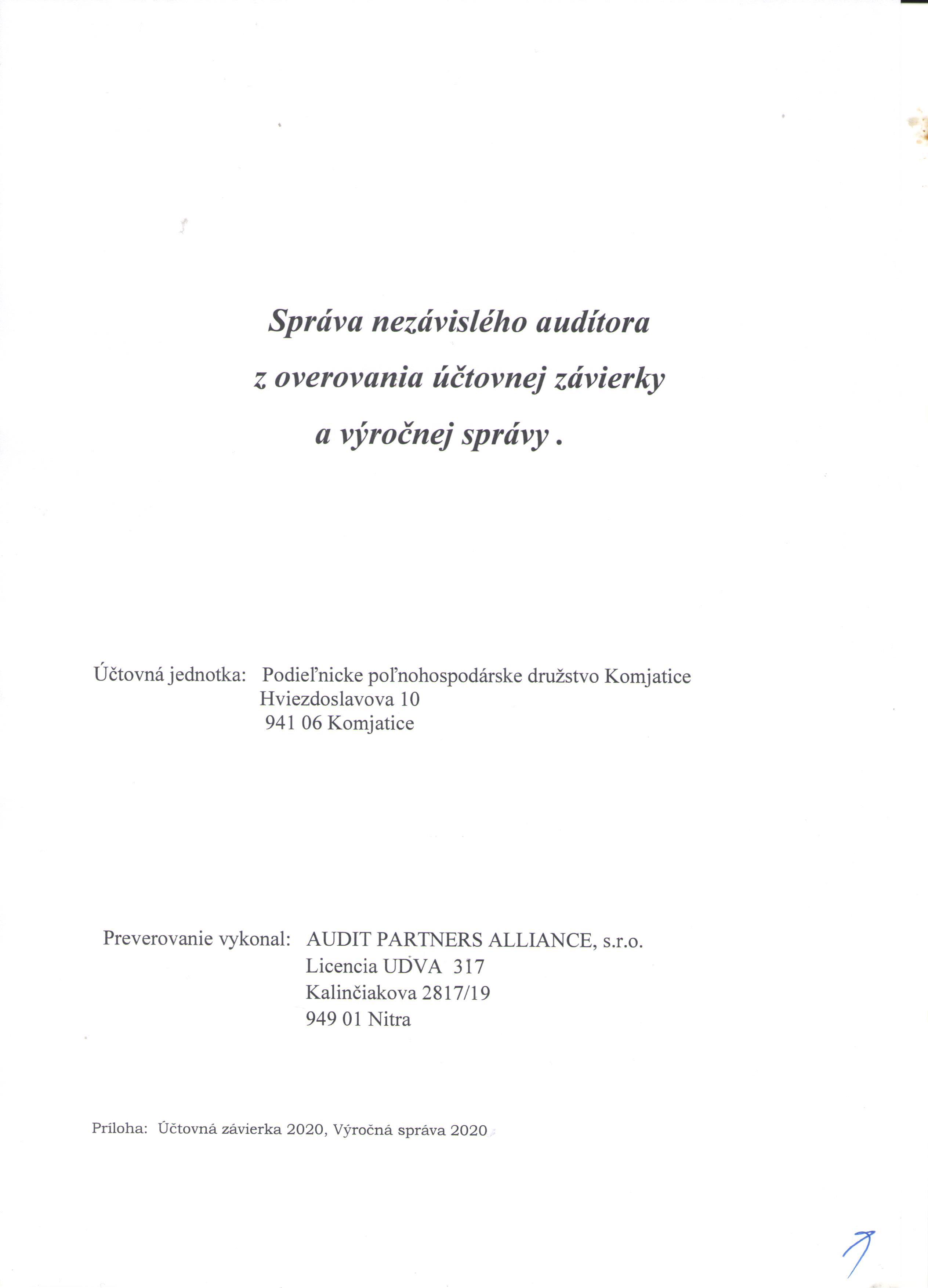 Správa nezávislého audítora
z overovania účtovnej závierky
a výročnej správy .

Účtovná jednotka: Podieľnicke poľnohospodárske družstvo Komjatice
Hviezdoslavova 10
941 06 Komjatice

Preverovanie vykonal: AUDIT PARTNERS ALLIANCE, s.r.o.
Licencia UDVA 317
Kalinčiakova 2817/19
949 01 Nitra

Príloha: Účtovná závierka 2020, Výročná správa 2020